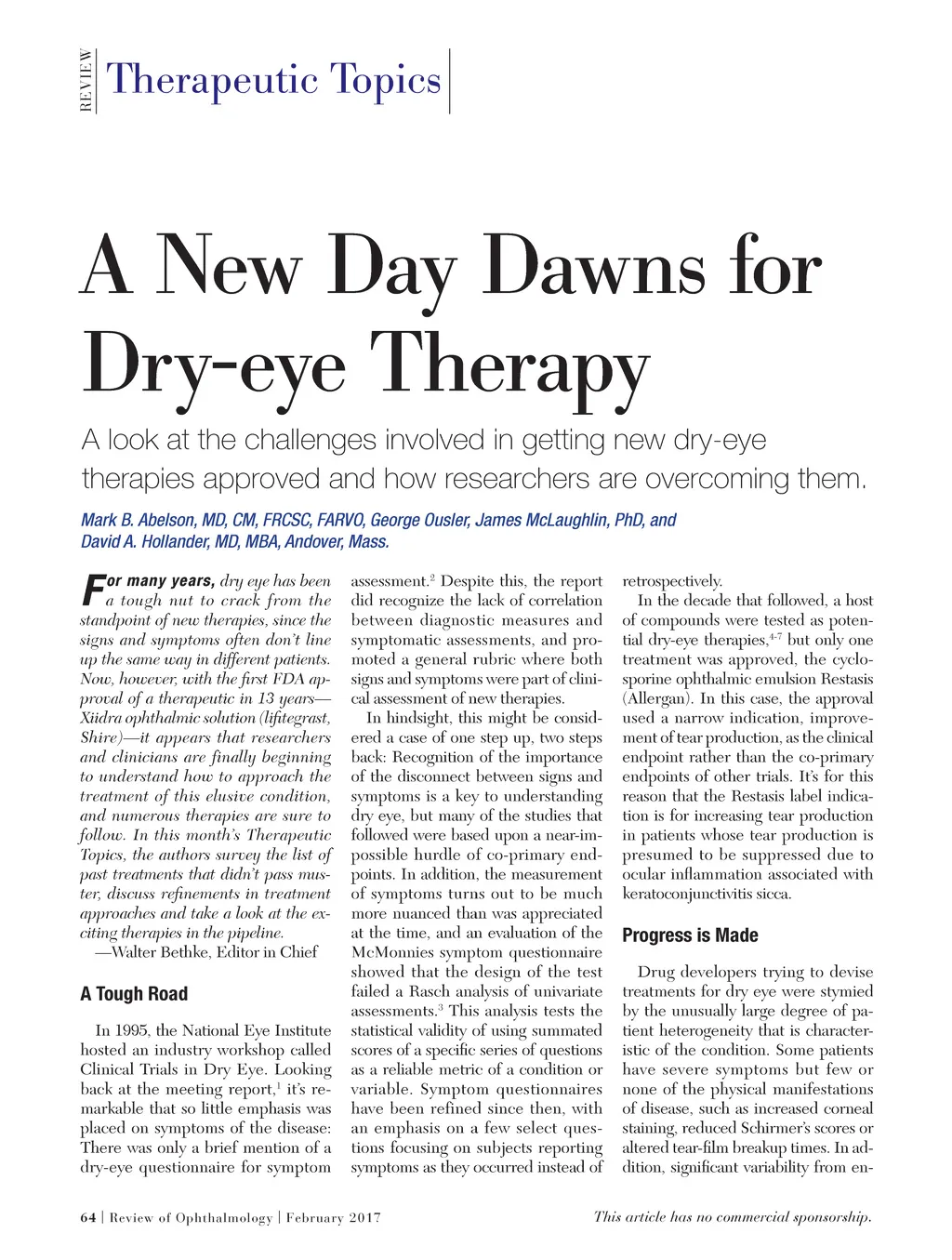 REVIEW Therapeutic Topics

A New Day Dawns for Dry-eye Therapy

A look at the challenges involved in getting new dry-eye therapies approved and how researchers are overcoming them.

Mark B. Abelson, MD, CM, FRCSC, FARVO, George Ousler, James McLaughlin, PhD, and David A. Hollander, MD, MBA, Andover, Mass.

For many years, dry eye has been a tough nut to crack from the standpoint of new therapies, since the signs and symptoms often don't line up the same way in different patients. Now, however, with the first FDA approval of a therapeutic in 13 years—Xiidra ophthalmic solution (lifitegrast, Shire)—it appears that researchers and clinicians are finally beginning to understand how to approach the treatment of this elusive condition, and numerous therapies are sure to follow. In this month's Therapeutic Topics, the authors survey the list of past treatments that didn't pass muster, discuss refinements in treatment approaches and take a look at the exciting therapies in the pipeline.
—Walter Bethke, Editor in Chief

A Tough Road

In 1995, the National Eye Institute hosted an industry workshop called Clinical Trials in Dry Eye. Looking back at the meeting report,$^1$ it's remarkable that so little emphasis was placed on symptoms of the disease: There was only a brief mention of a dry-eye questionnaire for symptom assessment.$^2$ Despite this, the report did recognize the lack of correlation between diagnostic measures and symptomatic assessments, and promoted a general rubric where both signs and symptoms were part of clinical assessment of new therapies.

In hindsight, this might be considered a case of one step up, two steps back: Recognition of the importance of the disconnect between signs and symptoms is a key to understanding dry eye, but many of the studies that followed were based upon a near-impossible hurdle of co-primary endpoints. In addition, the measurement of symptoms turns out to be much more nuanced than was appreciated at the time, and an evaluation of the McMonnies symptom questionnaire showed that the design of the test failed a Rasch analysis of univariate assessments.$^3$ This analysis tests the statistical validity of using summated scores of a specific series of questions as a reliable metric of a condition or variable. Symptom questionnaires have been refined since then, with an emphasis on a few select questions focusing on subjects reporting symptoms as they occurred instead of retrospectively.

In the decade that followed, a host of compounds were tested as potential dry-eye therapies,$^{4-7}$ but only one treatment was approved, the cyclosporine ophthalmic emulsion Restasis (Allergan). In this case, the approval used a narrow indication, improvement of tear production, as the clinical endpoint rather than the co-primary endpoints of other trials. It's for this reason that the Restasis label indication is for increasing tear production in patients whose tear production is presumed to be suppressed due to ocular inflammation associated with keratoconjunctivitis sicca.

Progress is Made

Drug developers trying to devise treatments for dry eye were stymied by the unusually large degree of patient heterogeneity that is characteristic of the condition. Some patients have severe symptoms but few or none of the physical manifestations of disease, such as increased corneal staining, reduced Schirmer's scores or altered tear-film breakup times. In addition, significant variability from en-

64 | Review of Ophthalmology | February 2017

This article has no commercial sponsorship.